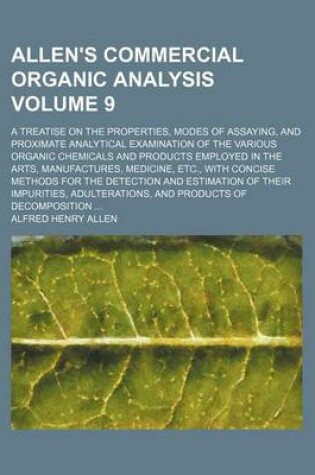 ALLEN'S COMMERCIAL ORGANIC ANALYSIS VOLUME 9

A TREATISE ON THE PROPERTIES, MODES OF ASSAYING, AND PROXIMATE ANALYTICAL EXAMINATION OF THE VARIOUS ORGANIC CHEMICALS AND PRODUCTS EMPLOYED IN THE ARTS, MANUFACTURES, MEDICINE, ETC., WITH CONCISE METHODS FOR THE DETECTION AND ESTIMATION OF THEIR IMPURITIES, ADULTERATIONS, AND PRODUCTS OF DECOMPOSITION ...

ALFRED HENRY ALLEN